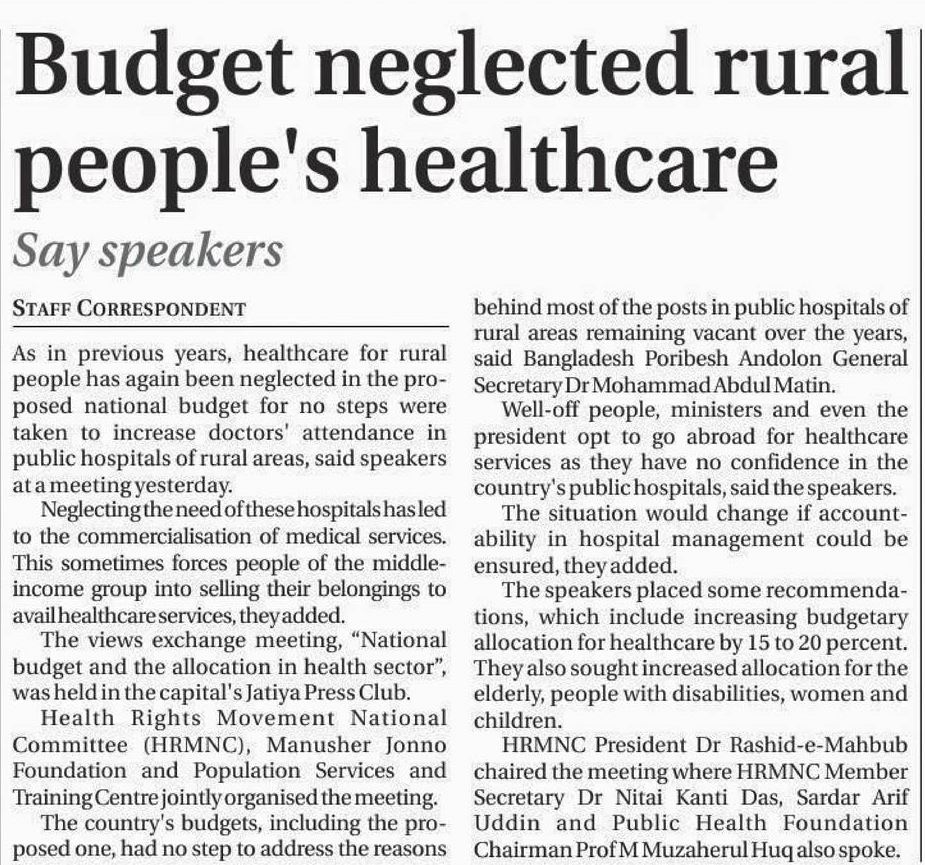 Budget neglected rural people's healthcare

Say speakers

STAFF CORRESPONDENT

As in previous years, healthcare for rural people has again been neglected in the proposed national budget for no steps were taken to increase doctors' attendance in public hospitals of rural areas, said speakers at a meeting yesterday.

Neglecting the need of these hospitals has led to the commercialisation of medical services. This sometimes forces people of the middle-income group into selling their belongings to avail healthcare services, they added.

The views exchange meeting, "National budget and the allocation in health sector", was held in the capital's Jatiya Press Club.

Health Rights Movement National Committee (HRMNC), Manusher Jonno Foundation and Population Services and Training Centre jointly organised the meeting.

The country's budgets, including the proposed one, had no step to address the reasons behind most of the posts in public hospitals of rural areas remaining vacant over the years, said Bangladesh Poribesh Andolon General Secretary Dr Mohammad Abdul Matin.

Well-off people, ministers and even the president opt to go abroad for healthcare services as they have no confidence in the country's public hospitals, said the speakers.

The situation would change if accountability in hospital management could be ensured, they added.

The speakers placed some recommendations, which include increasing budgetary allocation for healthcare by 15 to 20 percent. They also sought increased allocation for the elderly, people with disabilities, women and children.

HRMNC President Dr Rashid-e-Mahbub chaired the meeting where HRMNC Member Secretary Dr Nitai Kanti Das, Sardar Arif Uddin and Public Health Foundation Chairman Prof M Muzaherul Huq also spoke.